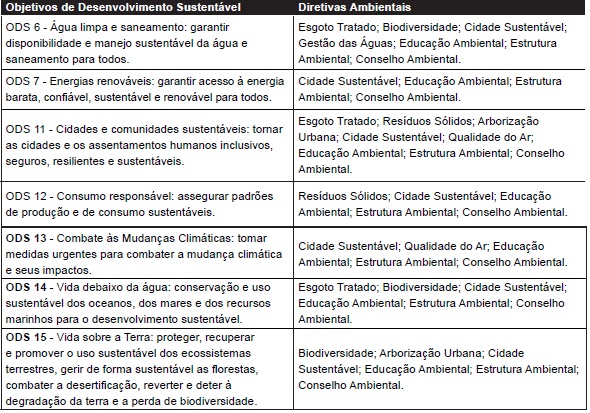 | Objetivos de Desenvolvimento Sustentável | Diretivas Ambientais |
|---|---|
| ODS 6 - Água limpa e saneamento: garantir disponibilidade e manejo sustentável da água e saneamento para todos. | Esgoto Tratado; Biodiversidade; Cidade Sustentável; Gestão das Águas; Educação Ambiental; Estrutura Ambiental; Conselho Ambiental. |
| ODS 7 - Energias renováveis: garantir acesso à energia barata, confiável, sustentável e renovável para todos. | Cidade Sustentável; Educação Ambiental; Estrutura Ambiental; Conselho Ambiental. |
| ODS 11 - Cidades e comunidades sustentáveis: tornar as cidades e os assentamentos humanos inclusivos, seguros, resilientes e sustentáveis. | Esgoto Tratado; Resíduos Sólidos; Arborização Urbana; Cidade Sustentável; Qualidade do Ar; Educação Ambiental; Estrutura Ambiental; Conselho Ambiental. |
| ODS 12 - Consumo responsável: assegurar padrões de produção e de consumo sustentáveis. | Resíduos Sólidos; Cidade Sustentável; Educação Ambiental; Estrutura Ambiental; Conselho Ambiental. |
| ODS 13 - Combate às Mudanças Climáticas: tomar medidas urgentes para combater a mudança climática e seus impactos. | Cidade Sustentável; Qualidade do Ar; Educação Ambiental; Estrutura Ambiental; Conselho Ambiental. |
| ODS 14 - Vida debaixo da água: conservação e uso sustentável dos oceanos, dos mares e dos recursos marinhos para o desenvolvimento sustentável. | Esgoto Tratado; Biodiversidade; Cidade Sustentável; Educação Ambiental; Estrutura Ambiental; Conselho Ambiental. |
| ODS 15 - Vida sobre a Terra: proteger, recuperar e promover o uso sustentável dos ecossistemas terrestres, gerir de forma sustentável as florestas, combater a desertificação, reverter e deter à degradação da terra e a perda de biodiversidade. | Biodiversidade; Arborização Urbana; Cidade Sustentável; Educação Ambiental; Estrutura Ambiental; Conselho Ambiental. |